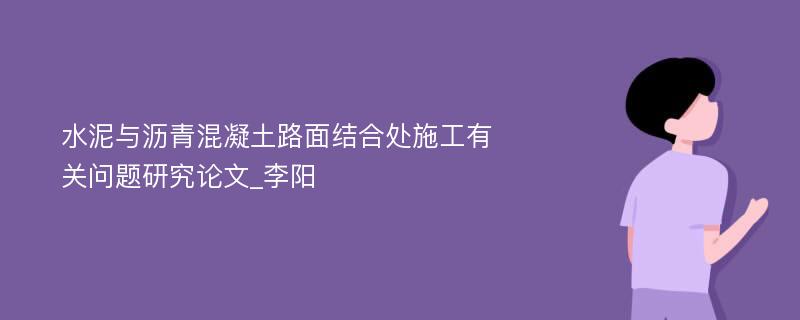 水泥与沥青混凝土路面结合处施工有关问题研究论文_李阳